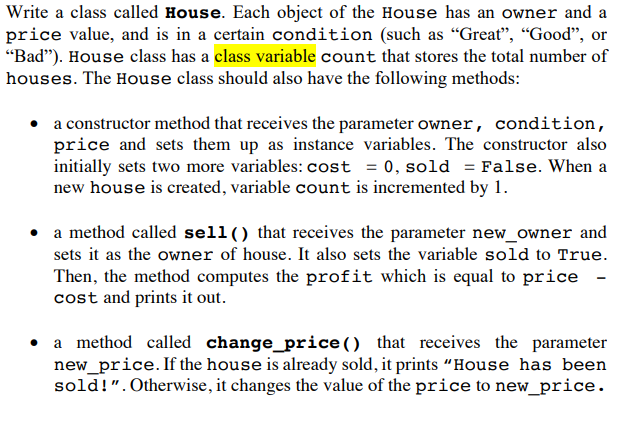 Write a class called House. Each object of the House has an owner and a price value, and is in a certain condition (such as “Great”, “Good”, or “Bad”). House class has a class variable count that stores the total number of houses. The House class should also have the following methods:

• a constructor method that receives the parameter owner, condition, price and sets them up as instance variables. The constructor also initially sets two more variables: cost = 0, sold = False. When a new house is created, variable count is incremented by 1.

• a method called sell() that receives the parameter new_owner and sets it as the owner of house. It also sets the variable sold to True. Then, the method computes the profit which is equal to price - cost and prints it out.

• a method called change_price() that receives the parameter new_price. If the house is already sold, it prints "House has been sold!". Otherwise, it changes the value of the price to new_price.